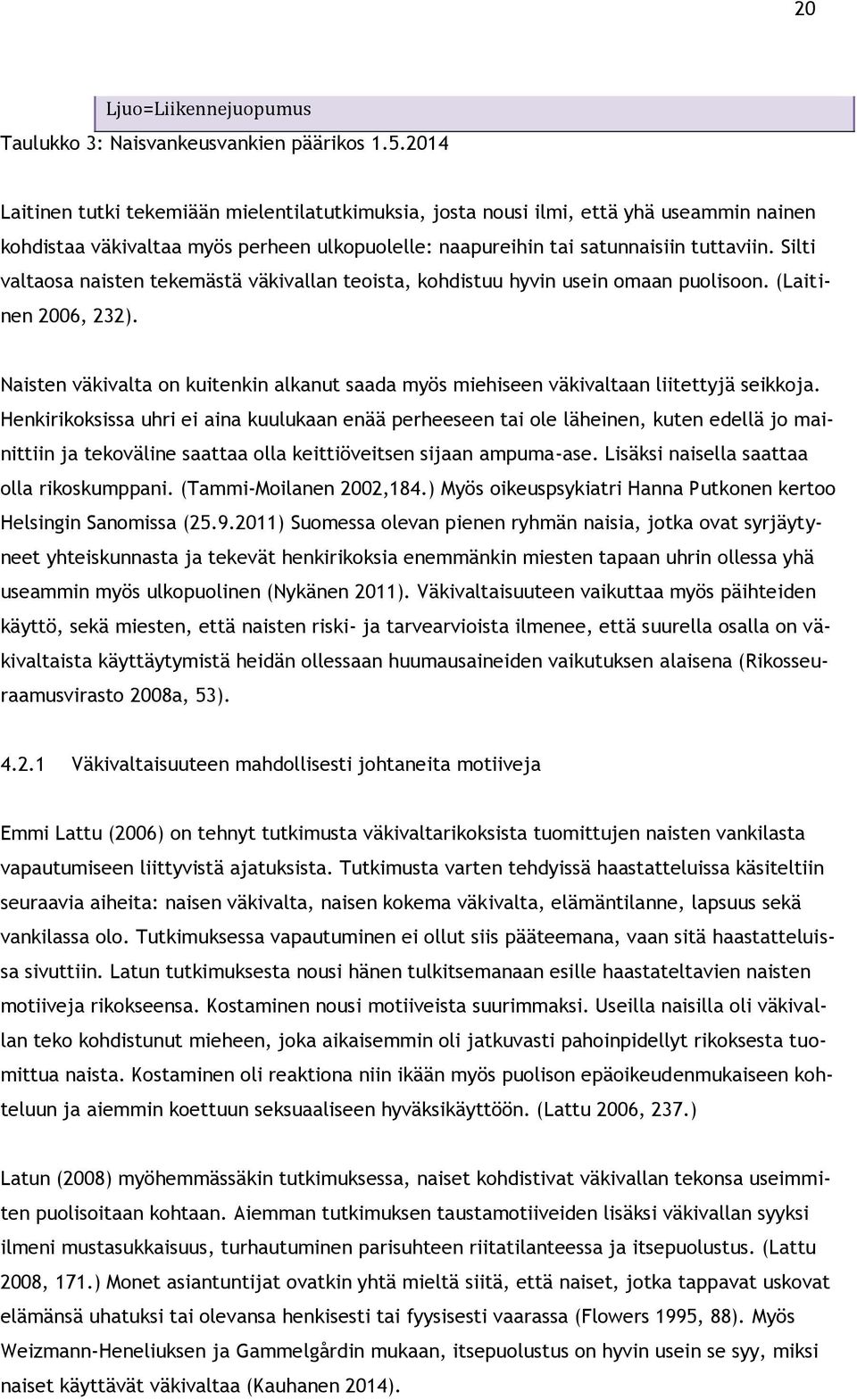 20

Ljuo=Liikennejuopumus

Taulukko 3: Naisvankeusvankien päärikos 1.5.2014

Laitinen tutki tekemiään mielentilatutkimuksia, josta nousi ilmi, että yhä useammin nainen kohdistaa väkivaltaa myös perheen ulkopuolelle: naapureihin tai satunnaisiin tuttaviin. Silti valtaosa naisten tekemästä väkivallan teoista, kohdistuu hyvin usein omaan puolisoon. (Laitinen 2006, 232).

Naisten väkivalta on kuitenkin alkanut saada myös miehiseen väkivaltaan liitettyjä seikkoja. Henkirikoksissa uhri ei aina kuulukaan enää perheeseen tai ole läheinen, kuten edellä jo mainittiin ja tekoväline saattaa olla keittiöveitsen sijaan ampuma-ase. Lisäksi naisella saattaa olla rikoskumppani. (Tammi-Moilanen 2002,184.) Myös oikeuspsykiatri Hanna Putkonen kertoo Helsingin Sanomissa (25.9.2011) Suomessa olevan pienen ryhmän naisia, jotka ovat syrjäytyneet yhteiskunnasta ja tekevät henkirikoksia enemmänkin miesten tapaan uhrin ollessa yhä useammin myös ulkopuolinen (Nykänen 2011). Väkivaltaisuuteen vaikuttaa myös päihteiden käyttö, sekä miesten, että naisten riski- ja tarvearvioista ilmenee, että suurella osalla on väkivaltaista käyttäytymistä heidän ollessaan huumausaineiden vaikutuksen alaisena (Rikosseuraamusvirasto 2008a, 53).

4.2.1 Väkivaltaisuuteen mahdollisesti johtaneita motiiveja

Emmi Lattu (2006) on tehnyt tutkimusta väkivaltarikoksista tuomittujen naisten vankilasta vapautumiseen liittyvistä ajatuksista. Tutkimusta varten tehdyissä haastatteluissa käsiteltiin seuraavia aiheita: naisen väkivalta, naisen kokema väkivalta, elämäntilanne, lapsuus sekä vankilassa olo. Tutkimuksessa vapautuminen ei ollut siis pääteemana, vaan sitä haastatteluissa sivuttiin. Latun tutkimuksesta nousi hänen tulkitsemanaan esille haastateltavien naisten motiiveja rikokseensa. Kostaminen nousi motiiveista suurimmaksi. Useilla naisilla oli väkivallan teko kohdistunut mieheen, joka aikaisemmin oli jatkuvasti pahoinpidellyt rikoksesta tuomittua naista. Kostaminen oli reaktiona niin ikään myös puolison epäoikeudenmukaiseen kohteluun ja aiemmin koettuun seksuaaliseen hyväksikäyttöön. (Lattu 2006, 237.)

Latun (2008) myöhemmässäkin tutkimuksessa, naiset kohdistivat väkivallan tekonsa useimmiten puolisoitaan kohtaan. Aiemman tutkimuksen taustamotiiveiden lisäksi väkivallan syyksi ilmeni mustasukkaisuus, turhautuminen parisuhteen riitatilanteessa ja itsepuolustus. (Lattu 2008, 171.) Monet asiantuntijat ovatkin yhtä mieltä siitä, että naiset, jotka tappavat uskovat elämänsä uhatuksi tai olevansa henkisesti tai fyysisesti vaarassa (Flowers 1995, 88). Myös Weizmann-Heneliuksen ja Gammelgårdin mukaan, itsepuolustus on hyvin usein se syy, miksi naiset käyttävät väkivaltaa (Kauhanen 2014).